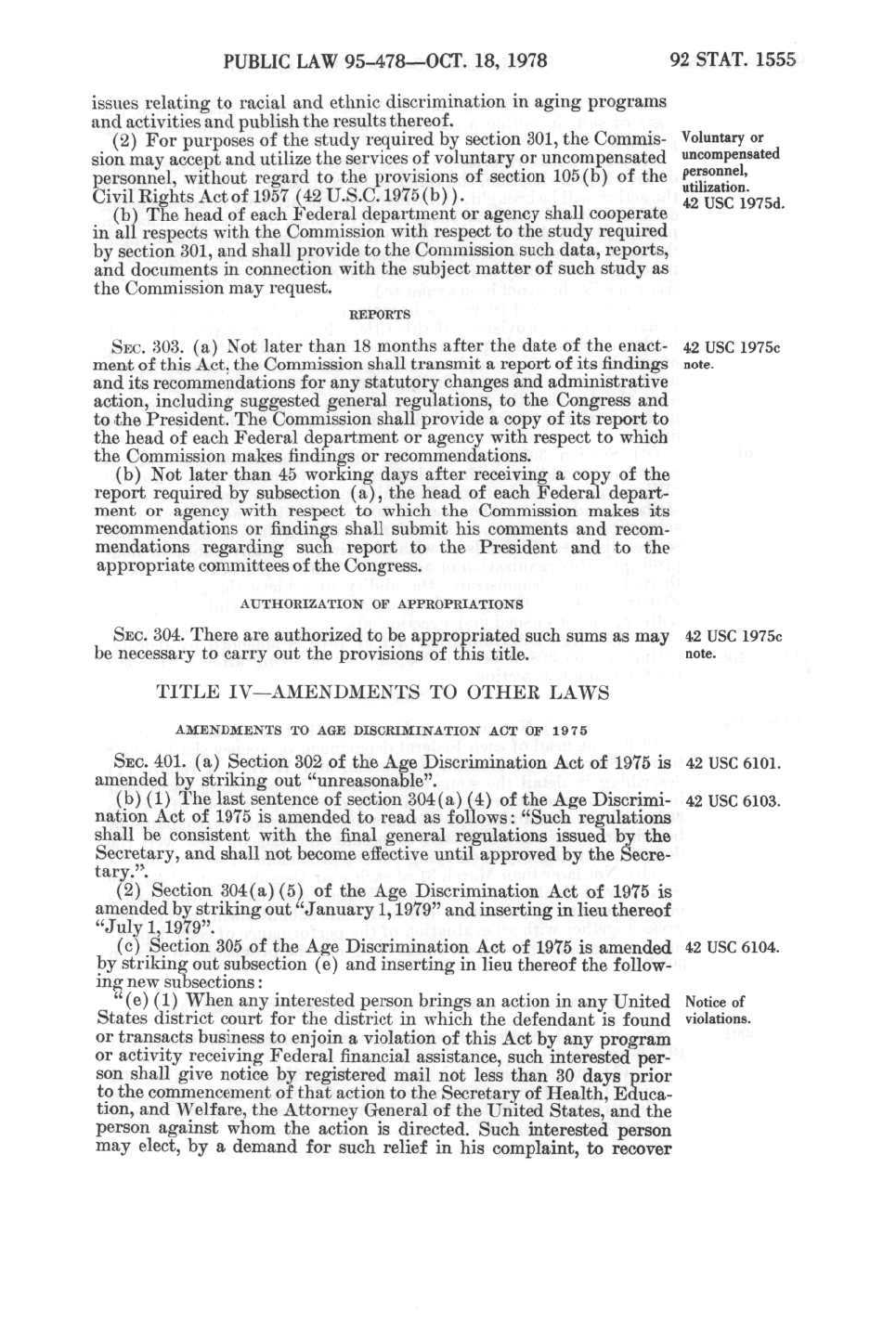 PUBLIC LAW 95-478—OCT. 18, 1978

92 STAT. 1555

issues relating to racial and ethnic discrimination in aging programs and activities and publish the results thereof.

(2) For purposes of the study required by section 301, the Commission may accept and utilize the services of voluntary or uncompensated personnel, without regard to the provisions of section 105(b) of the Civil Rights Act of 1957 (42 U.S.C. 1975(b)).

Voluntary or uncompensated personnel, utilization. 42 USC 1975d.

(b) The head of each Federal department or agency shall cooperate in all respects with the Commission with respect to the study required by section 301, and shall provide to the Commission such data, reports, and documents in connection with the subject matter of such study as the Commission may request.

REPORTS

SEC. 303. (a) Not later than 18 months after the date of the enactment of this Act, the Commission shall transmit a report of its findings and its recommendations for any statutory changes and administrative action, including suggested general regulations, to the Congress and to the President. The Commission shall provide a copy of its report to the head of each Federal department or agency with respect to which the Commission makes findings or recommendations.

42 USC 1975c note.

(b) Not later than 45 working days after receiving a copy of the report required by subsection (a), the head of each Federal department or agency with respect to which the Commission makes its recommendations or findings shall submit his comments and recommendations regarding such report to the President and to the appropriate committees of the Congress.

AUTHORIZATION OF APPROPRIATIONS

SEC. 304. There are authorized to be appropriated such sums as may be necessary to carry out the provisions of this title.

42 USC 1975c note.

TITLE IV—AMENDMENTS TO OTHER LAWS

AMENDMENTS TO AGE DISCRIMINATION ACT OF 1975

SEC. 401. (a) Section 302 of the Age Discrimination Act of 1975 is amended by striking out "unreasonable".

42 USC 6101.

(b) (1) The last sentence of section 304(a) (4) of the Age Discrimination Act of 1975 is amended to read as follows: "Such regulations shall be consistent with the final general regulations issued by the Secretary, and shall not become effective until approved by the Secretary.".

42 USC 6103.

(2) Section 304(a) (5) of the Age Discrimination Act of 1975 is amended by striking out "January 1, 1979" and inserting in lieu thereof "July 1, 1979".

(c) Section 305 of the Age Discrimination Act of 1975 is amended by striking out subsection (e) and inserting in lieu thereof the following new subsections:

42 USC 6104.

"(e) (1) When any interested person brings an action in any United States district court for the district in which the defendant is found or transacts business to enjoin a violation of this Act by any program or activity receiving Federal financial assistance, such interested person shall give notice by registered mail not less than 30 days prior to the commencement of that action to the Secretary of Health, Education, and Welfare, the Attorney General of the United States, and the person against whom the action is directed. Such interested person may elect, by a demand for such relief in his complaint, to recover

Notice of violations.